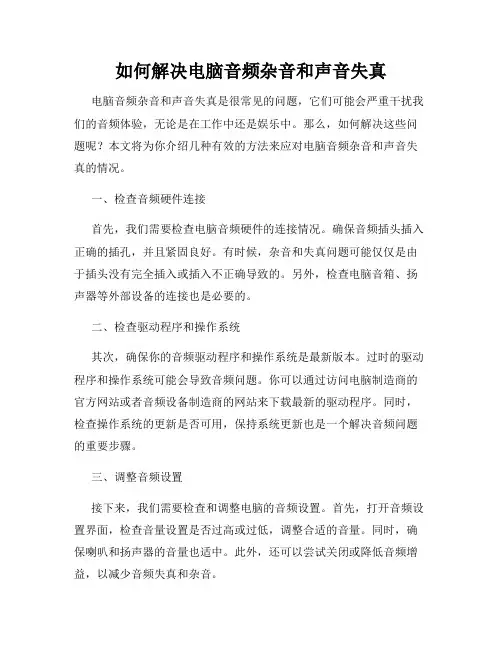 如何解决电脑音频杂音和声音失真

电脑音频杂音和声音失真是很常见的问题，它们可能会严重干扰我们的音频体验，无论是在工作中还是娱乐中。那么，如何解决这些问题呢？本文将为你介绍几种有效的方法来应对电脑音频杂音和声音失真的情况。

一、检查音频硬件连接

首先，我们需要检查电脑音频硬件的连接情况。确保音频插头插入正确的插孔，并且紧固良好。有时候，杂音和失真问题可能仅仅是由于插头没有完全插入或插入不正确导致的。另外，检查电脑音箱、扬声器等外部设备的连接也是必要的。

二、检查驱动程序和操作系统

其次，确保你的音频驱动程序和操作系统是最新版本。过时的驱动程序和操作系统可能会导致音频问题。你可以通过访问电脑制造商的官方网站或者音频设备制造商的网站来下载最新的驱动程序。同时，检查操作系统的更新是否可用，保持系统更新也是一个解决音频问题的重要步骤。

三、调整音频设置

接下来，我们需要检查和调整电脑的音频设置。首先，打开音频设置界面，检查音量设置是否过高或过低，调整合适的音量。同时，确保喇叭和扬声器的音量也适中。此外，还可以尝试关闭或降低音频增益，以减少音频失真和杂音。